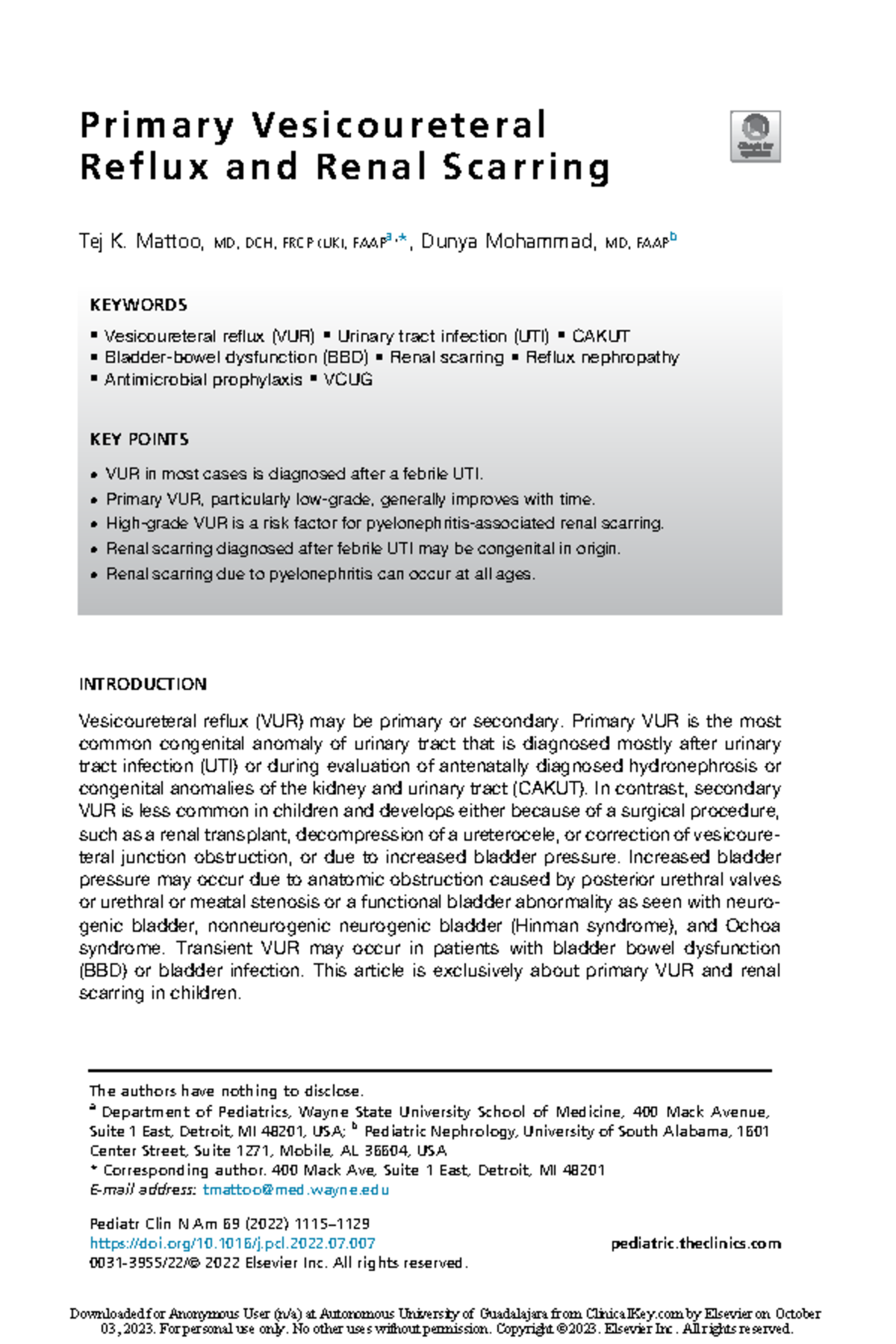 Primary Vesicoureteral Reflux and Renal Scarring

Check for updates

Tej K. Mattoo, MD, DCH, FRCP (UK), FAAP$^{a,*}$, Dunya Mohammad, MD, FAAP$^{b}$

KEYWORDS

▪ Vesicoureteral reflux (VUR) ▪ Urinary tract infection (UTI) ▪ CAKUT
▪ Bladder-bowel dysfunction (BBD) ▪ Renal scarring ▪ Reflux nephropathy
▪ Antimicrobial prophylaxis ▪ VCUG

KEY POINTS

• VUR in most cases is diagnosed after a febrile UTI.
• Primary VUR, particularly low-grade, generally improves with time.
• High-grade VUR is a risk factor for pyelonephritis-associated renal scarring.
• Renal scarring diagnosed after febrile UTI may be congenital in origin.
• Renal scarring due to pyelonephritis can occur at all ages.

INTRODUCTION

Vesicoureteral reflux (VUR) may be primary or secondary. Primary VUR is the most common congenital anomaly of urinary tract that is diagnosed mostly after urinary tract infection (UTI) or during evaluation of antenatally diagnosed hydronephrosis or congenital anomalies of the kidney and urinary tract (CAKUT). In contrast, secondary VUR is less common in children and develops either because of a surgical procedure, such as a renal transplant, decompression of a ureterocele, or correction of vesicoureteral junction obstruction, or due to increased bladder pressure. Increased bladder pressure may occur due to anatomic obstruction caused by posterior urethral valves or urethral or meatal stenosis or a functional bladder abnormality as seen with neurogenic bladder, nonneurogenic neurogenic bladder (Hinman syndrome), and Ochoa syndrome. Transient VUR may occur in patients with bladder bowel dysfunction (BBD) or bladder infection. This article is exclusively about primary VUR and renal scarring in children.

The authors have nothing to disclose.
$^{a}$ Department of Pediatrics, Wayne State University School of Medicine, 400 Mack Avenue, Suite 1 East, Detroit, MI 48201, USA; $^{b}$ Pediatric Nephrology, University of South Alabama, 1601 Center Street, Suite 1271, Mobile, AL 36604, USA
* Corresponding author. 400 Mack Ave, Suite 1 East, Detroit, MI 48201
E-mail address: tmattoo@med.wayne.edu

Pediatr Clin N Am 69 (2022) 1115–1129
https://doi.org/10.1016/j.pcl.2022.07.007
0031-3955/22/© 2022 Elsevier Inc. All rights reserved.
pediatric.theclinics.com

Downloaded for Anonymous User (n/a) at Autonomous University of Guadalajara from ClinicalKey.com by Elsevier on October 03, 2023. For personal use only. No other uses without permission. Copyright ©2023. Elsevier Inc. All rights reserved.